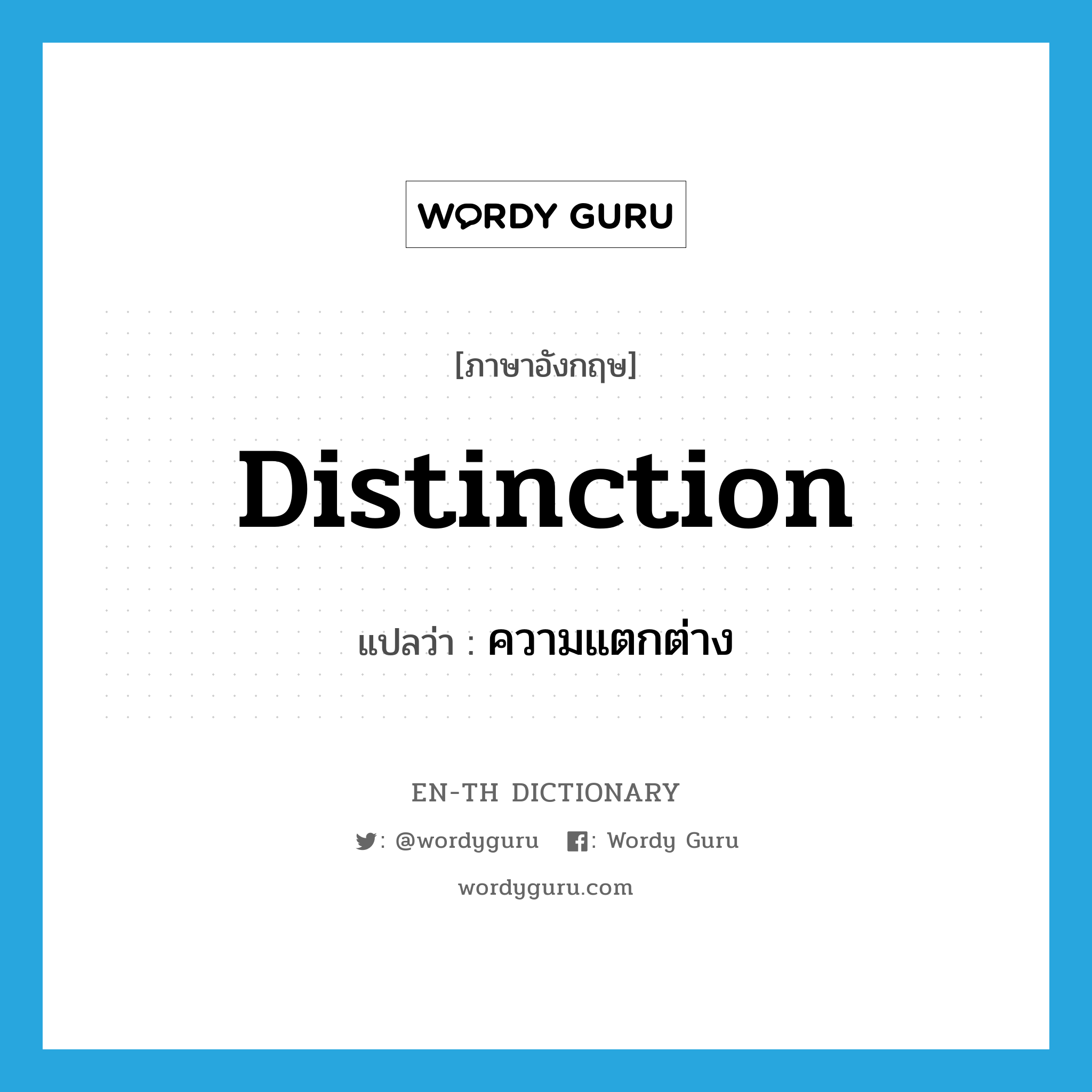 WORDY GURU

[ภาษาอังกฤษ]

Distinction

แปลว่า : ความแตกต่าง

EN-TH DICTIONARY

: @wordyguru : Wordy Guru

wordyguru.com